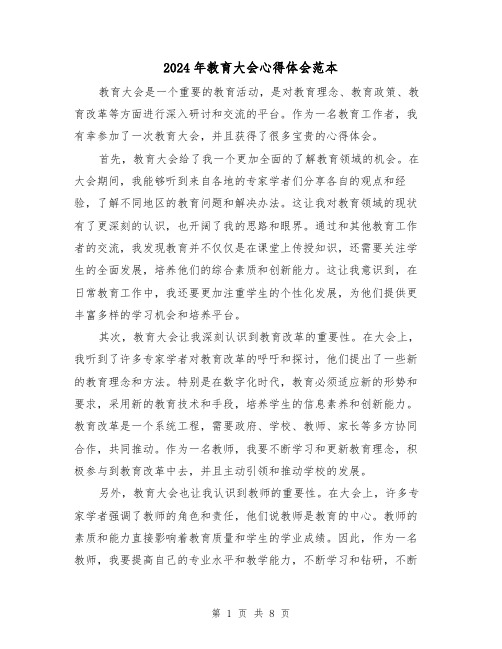 2024年教育大会心得体会范本

教育大会是一个重要的教育活动，是对教育理念、教育政策、教育改革等方面进行深入研讨和交流的平台。作为一名教育工作者，我有幸参加了一次教育大会，并且获得了很多宝贵的心得体会。

首先，教育大会给了我一个更加全面的了解教育领域的机会。在大会期间，我能够听到来自各地的专家学者们分享各自的观点和经验，了解不同地区的教育问题和解决办法。这让我对教育领域的现状有了更深刻的认识，也开阔了我的思路和眼界。通过和其他教育工作者的交流，我发现教育并不仅仅是在课堂上传授知识，还需要关注学生的全面发展，培养他们的综合素质和创新能力。这让我意识到，在日常教育工作中，我还要更加注重学生的个性化发展，为他们提供更丰富多样的学习机会和培养平台。

其次，教育大会让我深刻认识到教育改革的重要性。在大会上，我听到了许多专家学者对教育改革的呼吁和探讨，他们提出了一些新的教育理念和方法。特别是在数字化时代，教育必须适应新的形势和要求，采用新的教育技术和手段，培养学生的信息素养和创新能力。教育改革是一个系统工程，需要政府、学校、教师、家长等多方协同合作，共同推动。作为一名教师，我要不断学习和更新教育理念，积极参与到教育改革中去，并且主动引领和推动学校的发展。

另外，教育大会也让我认识到教师的重要性。在大会上，许多专家学者强调了教师的角色和责任，他们说教师是教育的中心。教师的素质和能力直接影响着教育质量和学生的学业成绩。因此，作为一名教师，我要提高自己的专业水平和教学能力，不断学习和钻研，不断

第 1 页 共 8 页